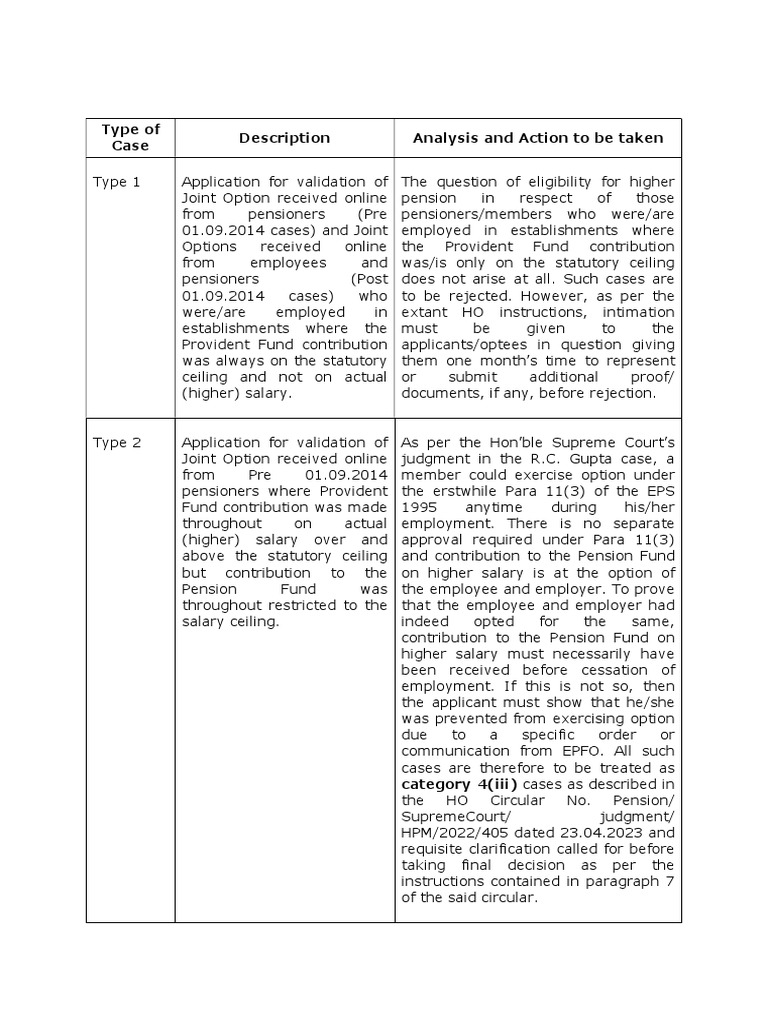 | Type of Case | Description | Analysis and Action to be taken |
|---|---|---|
| Type 1 | Application for validation of Joint Option received online from pensioners (Pre 01.09.2014 cases) and Joint Options received online from employees and pensioners (Post 01.09.2014 cases) who were/are employed in establishments where the Provident Fund contribution was always on the statutory ceiling and not on actual (higher) salary. | The question of eligibility for higher pension in respect of those pensioners/members who were/are employed in establishments where the Provident Fund contribution was/is only on the statutory ceiling does not arise at all. Such cases are to be rejected. However, as per the extant HO instructions, intimation must be given to the applicants/optees in question giving them one month's time to represent or submit additional proof/ documents, if any, before rejection. |
| Type 2 | Application for validation of Joint Option received online from Pre 01.09.2014 pensioners where Provident Fund contribution was made throughout on actual (higher) salary over and above the statutory ceiling but contribution to the Pension Fund was throughout restricted to the salary ceiling. | As per the Hon'ble Supreme Court's judgment in the R.C. Gupta case, a member could exercise option under the erstwhile Para 11(3) of the EPS 1995 anytime during his/her employment. There is no separate approval required under Para 11(3) and contribution to the Pension Fund on higher salary is at the option of the employee and employer. To prove that the employee and employer had indeed opted for the same, contribution to the Pension Fund on higher salary must necessarily have been received before cessation of employment. If this is not so, then the applicant must show that he/she was prevented from exercising option due to a specific order or communication from EPFO. All such cases are therefore to be treated as **category 4(iii)** cases as described in the HO Circular No. Pension/ SupremeCourt/ judgment/ HPM/2022/405 dated 23.04.2023 and requisite clarification called for before taking final decision as per the instructions contained in paragraph 7 of the said circular. |